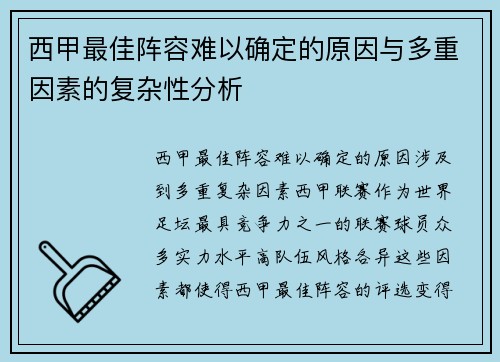 西甲最佳阵容难以确定的原因与多重因素的复杂性分析

西甲最佳阵容难以确定的原因涉及到多重复杂因素西甲联赛作为世界足坛最具竞争力之一的联赛球员众多实力水平高队伍风格各异这些因素都使得西甲最佳阵容的评选变得